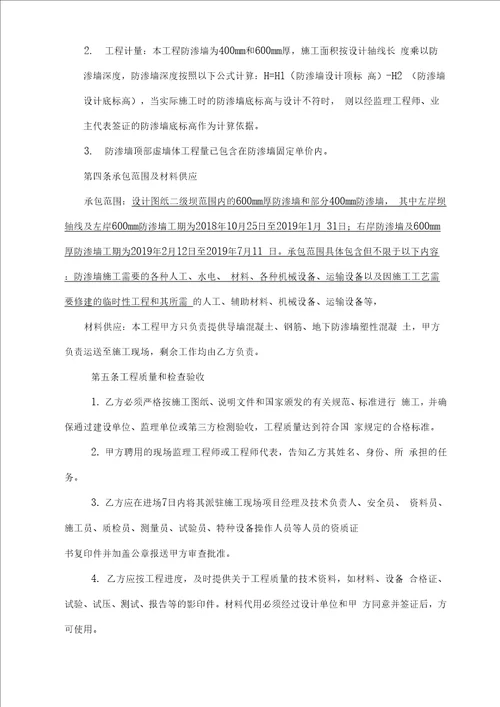 2. 工程计量：本工程防渗墙为400mm和600mm厚，施工面积按设计轴线长 度乘以防渗墙深度，防渗墙深度按照以下公式计算：H=H1（防渗墙设计顶标 高）-H2 （防渗墙设计底标高），当实际施工时的防渗墙底标高与设计不符时， 则以经监理工程师、业主代表签证的防渗墙底标高作为计算依据。

3. 防渗墙顶部虚墙体工程量已包含在防渗墙固定单价内。

第四条承包范围及材料供应

承包范围：设计图纸二级坝范围内的600mm厚防渗墙和部分400mm防渗墙， 其中左岸坝轴线及左岸600mm防渗墙工期为2018年10月25日至2019年1月 31日；右岸防渗墙及600mm厚防渗墙工期为2019年2月12日至2019年7月11 日。承包范围具体包含但不限于以下内容：防渗墙施工需要的各种人工、水电、 材料、各种机械设备、运输设备以及因施工工艺需要修建的临时性工程和其所需 的人工、辅助材料、机械设备、运输设备等。

材料供应：本工程甲方只负责提供导墙混凝土、钢筋、地下防渗墙塑性混凝 土，甲方负责运送至施工现场，剩余工作均由乙方负责。

第五条工程质量和检查验收

1. 乙方必须严格按施工图纸、说明文件和国家颁发的有关规范、标准进行 施工，并确保通过建设单位、监理单位或第三方检测验收，工程质量达到符合国 家规定的合格标准。

2. 甲方聘用的现场监理工程师或工程师代表，告知乙方其姓名、身份、所 承担的任务。

3. 乙方应在进场7日内将其派驻施工现场项目经理及技术负责人、安全员、 资料员、施工员、质检员、测量员、试验员、特种设备操作人员等人员的资质证

书复印件并加盖公章报送甲方审查批准。

4. 乙方应按工程进度，及时提供关于工程质量的技术资料，如材料、设备 合格证、试验、试压、测试、报告等的影印件。材料代用必须经过设计单位和甲 方同意并签证后，方可使用。